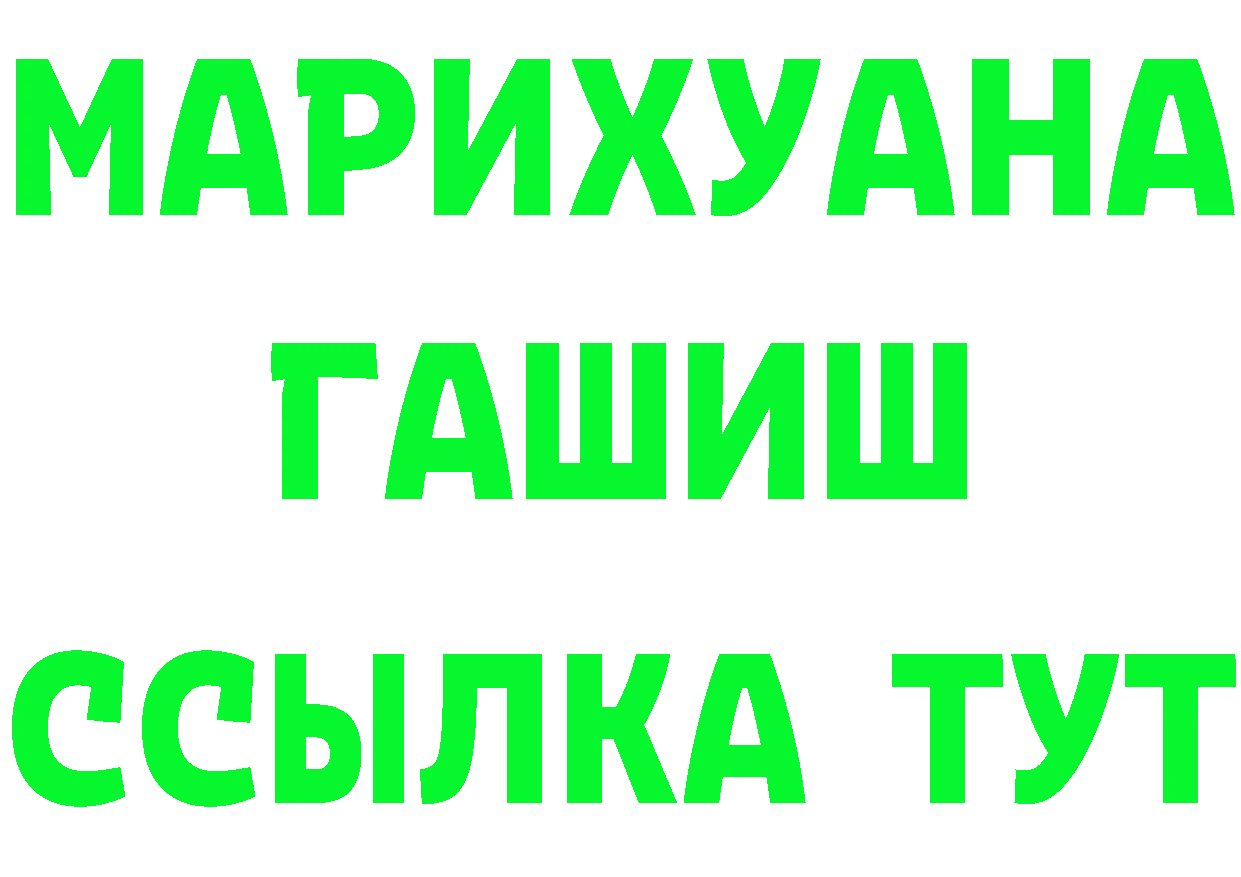 МАРИХУАНА
ГАШИШ
ССЫЛКА ТУТ